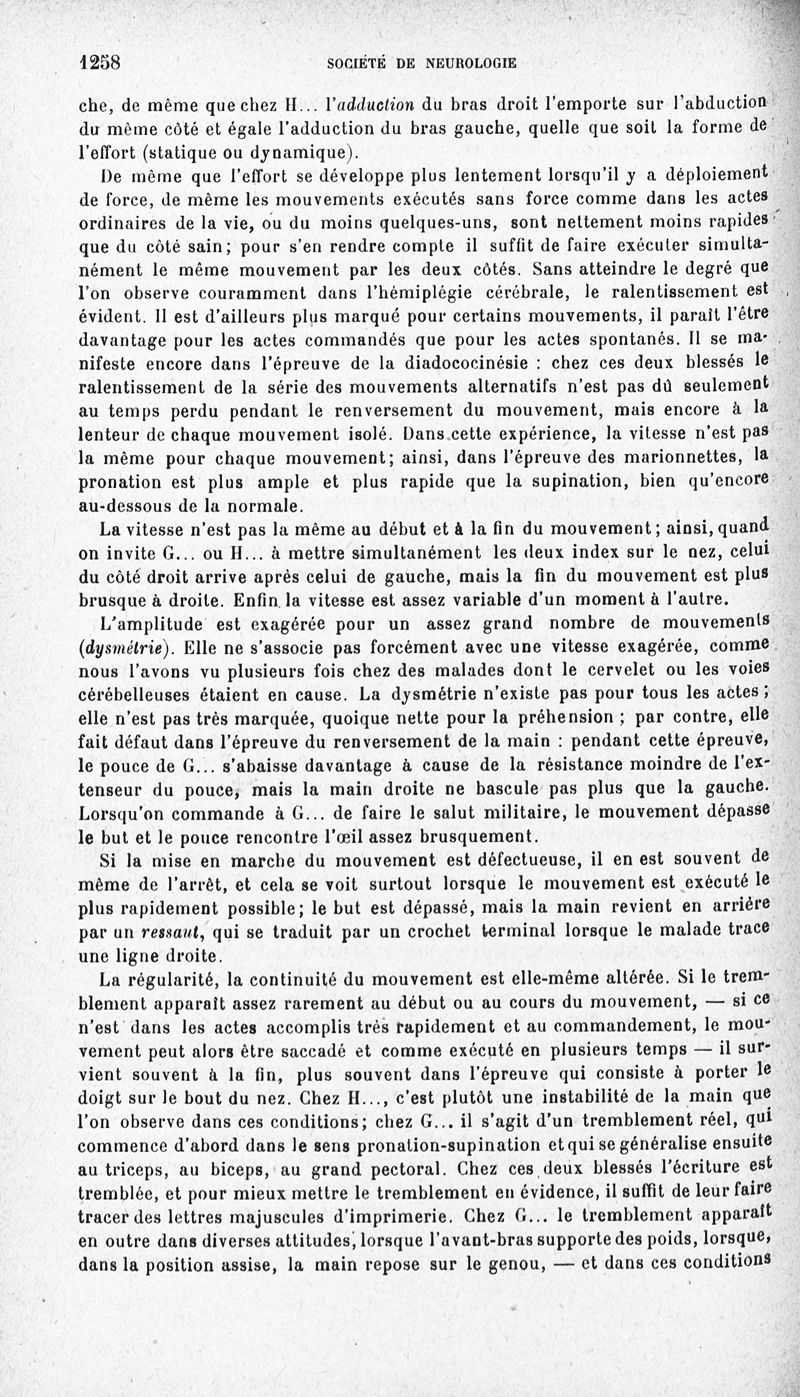 1258 SOCIÉTÉ DE NEUROLOGIE

che, de même que chez H... l'adduction du bras droit l'emporte sur l'abduction du même côté et égale l'adduction du bras gauche, quelle que soit la forme de l'effort (statique ou dynamique).

De même que l'effort se développe plus lentement lorsqu'il y a déploiement de force, de même les mouvements exécutés sans force comme dans les actes ordinaires de la vie, ou du moins quelques-uns, sont nettement moins rapides que du côté sain; pour s'en rendre compte il suffit de faire exécuter simultanément le même mouvement par les deux côtés. Sans atteindre le degré que l'on observe couramment dans l'hémiplégie cérébrale, le ralentissement est évident. Il est d'ailleurs plus marqué pour certains mouvements, il paraît l'être davantage pour les actes commandés que pour les actes spontanés. Il se manifeste encore dans l'épreuve de la diadococinésie : chez ces deux blessés le ralentissement de la série des mouvements alternatifs n'est pas dû seulement au temps perdu pendant le renversement du mouvement, mais encore à la lenteur de chaque mouvement isolé. Dans cette expérience, la vitesse n'est pas la même pour chaque mouvement; ainsi, dans l'épreuve des marionnettes, la pronation est plus ample et plus rapide que la supination, bien qu'encore au-dessous de la normale.

La vitesse n'est pas la même au début et à la fin du mouvement; ainsi, quand on invite G... ou H... à mettre simultanément les deux index sur le nez, celui du côté droit arrive après celui de gauche, mais la fin du mouvement est plus brusque à droite. Enfin la vitesse est assez variable d'un moment à l'autre.

L'amplitude est exagérée pour un assez grand nombre de mouvements (dysmétrie). Elle ne s'associe pas forcément avec une vitesse exagérée, comme nous l'avons vu plusieurs fois chez des malades dont le cervelet ou les voies cérébelleuses étaient en cause. La dysmétrie n'existe pas pour tous les actes; elle n'est pas très marquée, quoique nette pour la préhension ; par contre, elle fait défaut dans l'épreuve du renversement de la main : pendant cette épreuve, le pouce de G... s'abaisse davantage à cause de la résistance moindre de l'extenseur du pouce, mais la main droite ne bascule pas plus que la gauche. Lorsqu'on commande à G... de faire le salut militaire, le mouvement dépasse le but et le pouce rencontre l'œil assez brusquement.

Si la mise en marche du mouvement est défectueuse, il en est souvent de même de l'arrêt, et cela se voit surtout lorsque le mouvement est exécuté le plus rapidement possible; le but est dépassé, mais la main revient en arrière par un ressaut, qui se traduit par un crochet terminal lorsque le malade trace une ligne droite.

La régularité, la continuité du mouvement est elle-même altérée. Si le tremblement apparaît assez rarement au début ou au cours du mouvement, — si ce n'est dans les actes accomplis très rapidement et au commandement, le mouvement peut alors être saccadé et comme exécuté en plusieurs temps — il survient souvent à la fin, plus souvent dans l'épreuve qui consiste à porter le doigt sur le bout du nez. Chez H..., c'est plutôt une instabilité de la main que l'on observe dans ces conditions; chez G... il s'agit d'un tremblement réel, qui commence d'abord dans le sens pronation-supination et qui se généralise ensuite au triceps, au biceps, au grand pectoral. Chez ces deux blessés l'écriture est tremblée, et pour mieux mettre le tremblement en évidence, il suffit de leur faire tracer des lettres majuscules d'imprimerie. Chez G... le tremblement apparaît en outre dans diverses attitudes, lorsque l'avant-bras supporte des poids, lorsque, dans la position assise, la main repose sur le genou, — et dans ces conditions